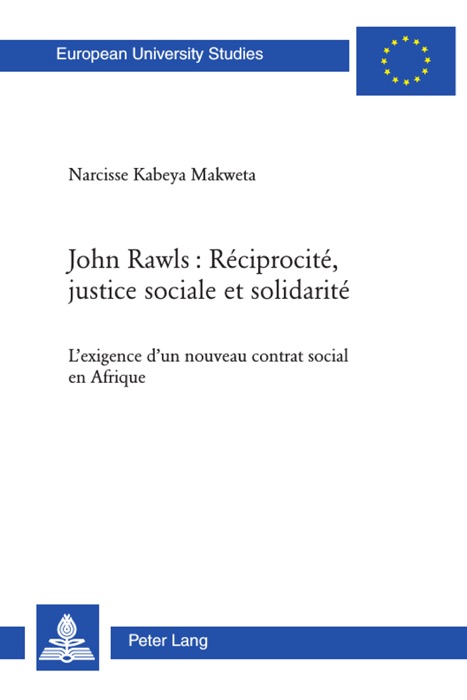 European University Studies

Narcisse Kabeya Makweta

John Rawls : Réciprocité, justice sociale et solidarité

L'exigence d'un nouveau contrat social en Afrique

Peter Lang